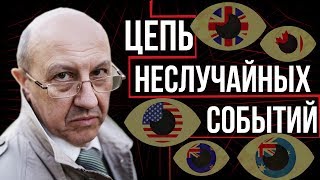 ЦЕПЬ
НЕСЛУЧАЙНЫХ
СОБЫТИЙ